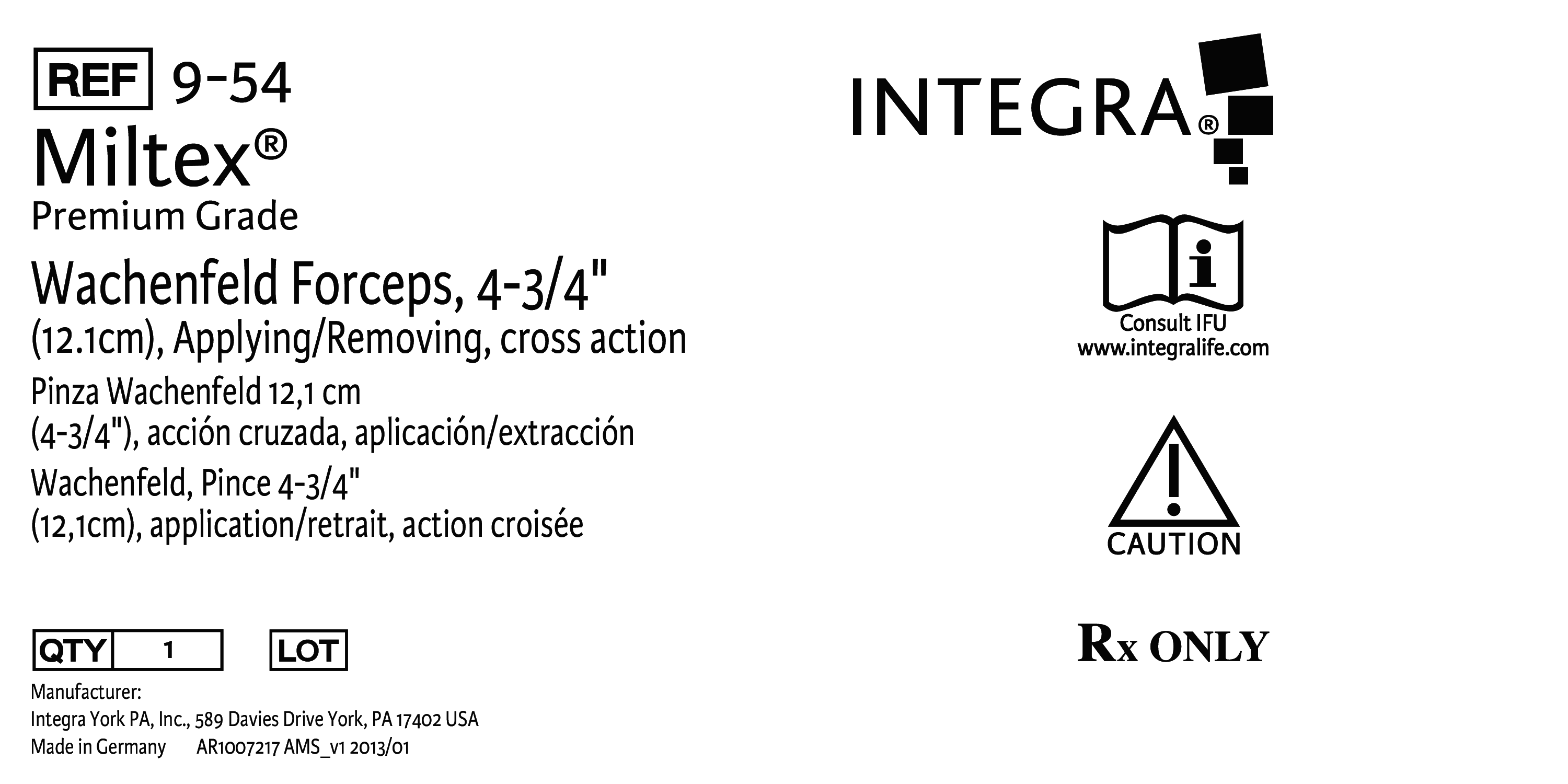 REF 9-54
Miltex®
Premium Grade

Wachenfeld Forceps, 4-3/4" (12.1cm), Applying/Removing, cross action

Pinza Wachenfeld 12,1 cm (4-3/4"), acción cruzada, aplicación/extracción

Wachenfeld, Pince 4-3/4" (12,1cm), application/retrait, action croisée

QTY 1 LOT

Manufacturer:
Integra York PA, Inc., 589 Davies Drive York, PA 17402 USA
Made in Germany AR1007217 AMS_v1 2013/01

INTEGRA®

Consult IFU
www.integralife.com

CAUTION

Rx ONLY